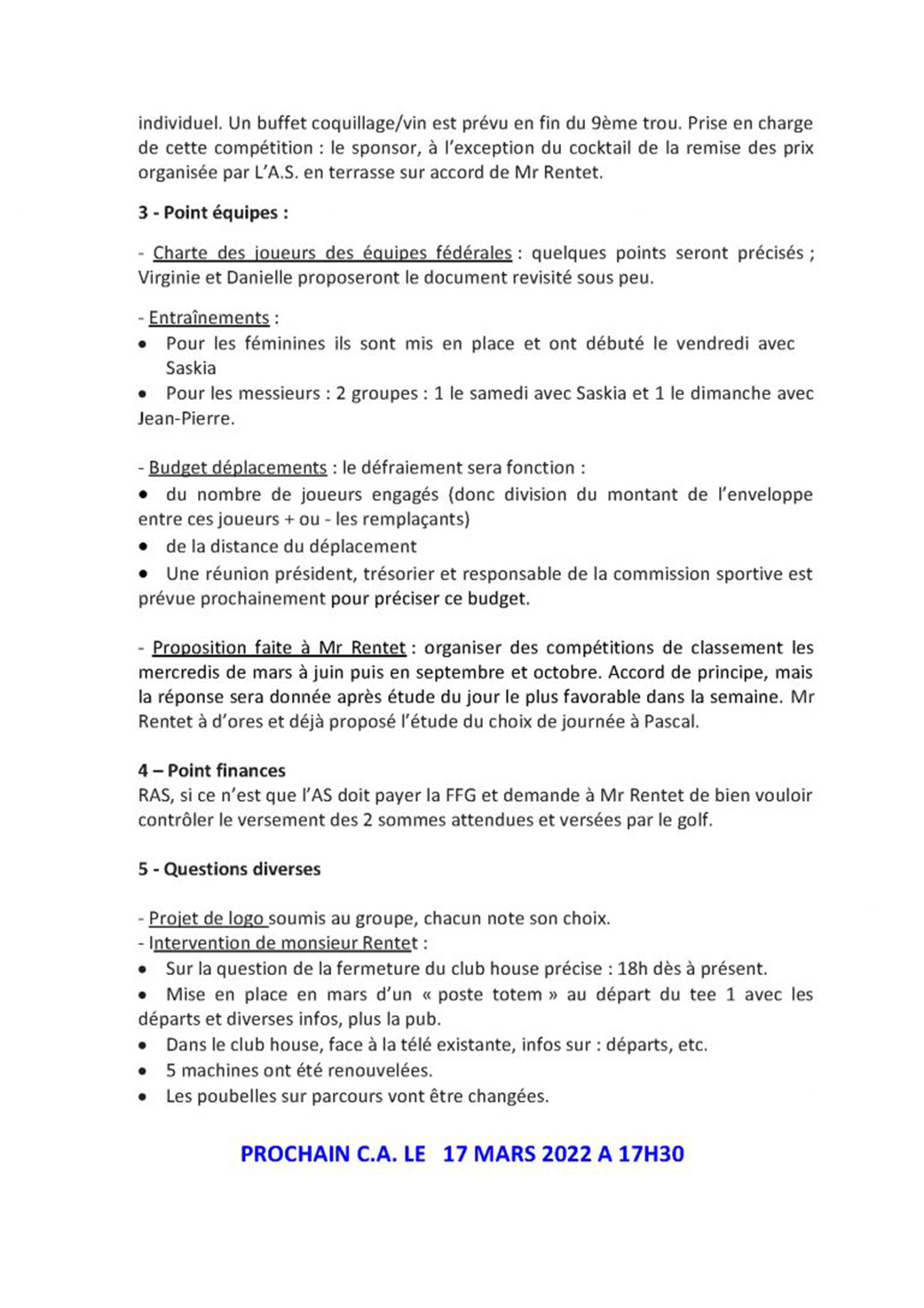 individuel. Un buffet coquillage/vin est prévu en fin du 9ème trou. Prise en charge de cette compétition : le sponsor, à l'exception du cocktail de la remise des prix organisée par L'A.S. en terrasse sur accord de Mr Rentet.

3 - Point équipes :

- Charte des joueurs des équipes fédérales : quelques points seront précisés ; Virginie et Danielle proposeront le document revisité sous peu.

- Entraînements :
• Pour les féminines ils sont mis en place et ont débuté le vendredi avec Saskia
• Pour les messieurs : 2 groupes : 1 le samedi avec Saskia et 1 le dimanche avec Jean-Pierre.

- Budget déplacements : le défraiement sera fonction :
• du nombre de joueurs engagés (donc division du montant de l'enveloppe entre ces joueurs + ou - les remplaçants)
• de la distance du déplacement
• Une réunion président, trésorier et responsable de la commission sportive est prévue prochainement pour préciser ce budget.

- Proposition faite à Mr Rentet : organiser des compétitions de classement les mercredis de mars à juin puis en septembre et octobre. Accord de principe, mais la réponse sera donnée après étude du jour le plus favorable dans la semaine. Mr Rentet à d'ores et déjà proposé l'étude du choix de journée à Pascal.

4 – Point finances
RAS, si ce n'est que l'AS doit payer la FFG et demande à Mr Rentet de bien vouloir contrôler le versement des 2 sommes attendues et versées par le golf.

5 - Questions diverses

- Projet de logo soumis au groupe, chacun note son choix.
- Intervention de monsieur Rentet :
• Sur la question de la fermeture du club house précise : 18h dès à présent.
• Mise en place en mars d'un « poste totem » au départ du tee 1 avec les départs et diverses infos, plus la pub.
• Dans le club house, face à la télé existante, infos sur : départs, etc.
• 5 machines ont été renouvelées.
• Les poubelles sur parcours vont être changées.

PROCHAIN C.A. LE 17 MARS 2022 A 17H30